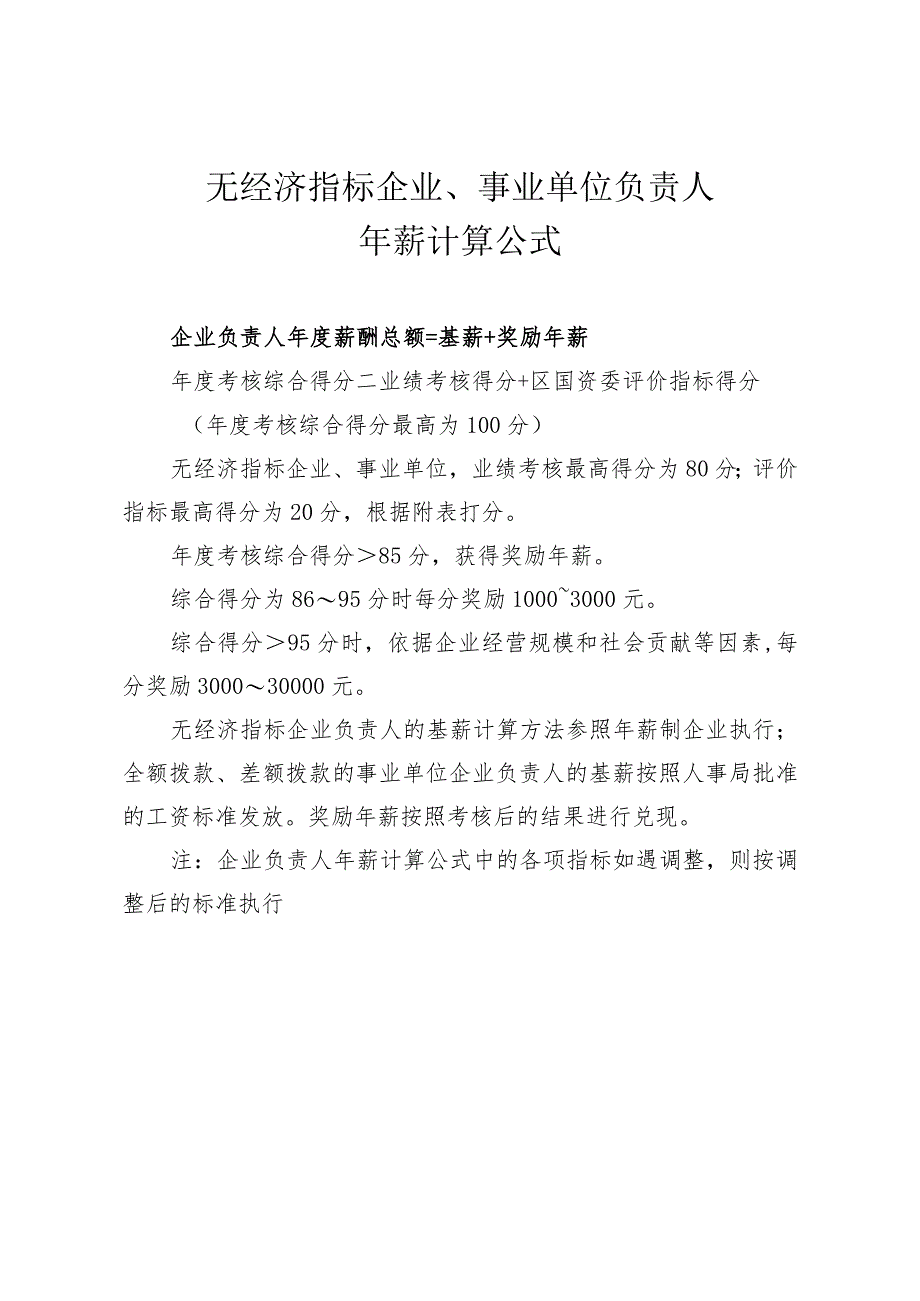 无经济指标企业、事业单位负责人
年薪计算公式

企业负责人年度薪酬总额=基薪+奖励年薪

年度考核综合得分二业绩考核得分+区国资委评价指标得分

（年度考核综合得分最高为100分）

无经济指标企业、事业单位，业绩考核最高得分为80分；评价指标最高得分为20分，根据附表打分。

年度考核综合得分＞85分，获得奖励年薪。

综合得分为86～95分时每分奖励1000~3000元。

综合得分＞95分时，依据企业经营规模和社会贡献等因素，每分奖励3000～30000元。

无经济指标企业负责人的基薪计算方法参照年薪制企业执行；全额拨款、差额拨款的事业单位企业负责人的基薪按照人事局批准的工资标准发放。奖励年薪按照考核后的结果进行兑现。

注：企业负责人年薪计算公式中的各项指标如遇调整，则按调整后的标准执行